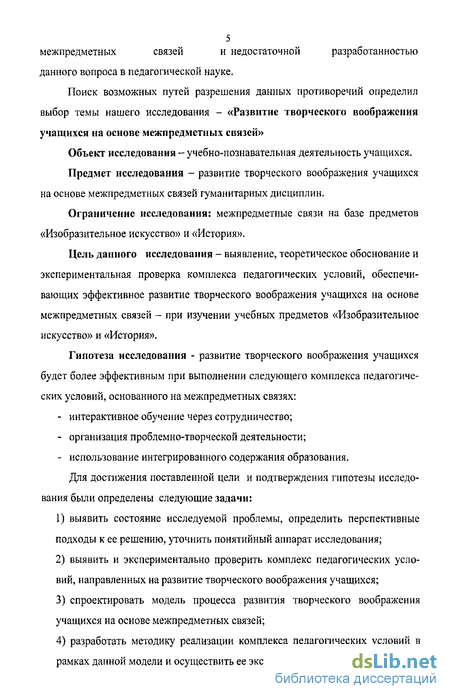 5

межпредметных связей и недостаточной разработанностью данного вопроса в педагогической науке.

Поиск возможных путей разрешения данных противоречий определил выбор темы нашего исследования – «Развитие творческого воображения учащихся на основе межпредметных связей»

Объект исследования – учебно-познавательная деятельность учащихся.

Предмет исследования – развитие творческого воображения учащихся на основе межпредметных связей гуманитарных дисциплин.

Ограничение исследования: межпредметные связи на базе предметов «Изобразительное искусство» и «История».

Цель данного исследования – выявление, теоретическое обоснование и экспериментальная проверка комплекса педагогических условий, обеспечивающих эффективное развитие творческого воображения учащихся на основе межпредметных связей – при изучении учебных предметов «Изобразительное искусство» и «История».

Гипотеза исследования - развитие творческого воображения учащихся будет более эффективным при выполнении следующего комплекса педагогических условий, основанного на межпредметных связях:

- интерактивное обучение через сотрудничество;
- организация проблемно-творческой деятельности;
- использование интегрированного содержания образования.

Для достижения поставленной цели и подтверждения гипотезы исследования были определены следующие задачи:

1) выявить состояние исследуемой проблемы, определить перспективные подходы к ее решению, уточнить понятийный аппарат исследования;

2) выявить и экспериментально проверить комплекс педагогических условий, направленных на развитие творческого воображения учащихся;

3) спроектировать модель процесса развития творческого воображения учащихся на основе межпредметных связей;

4) разработать методику реализации комплекса педагогических условий в рамках данной модели и осуществить ее экс

dsLib.net
библиотека диссертаций